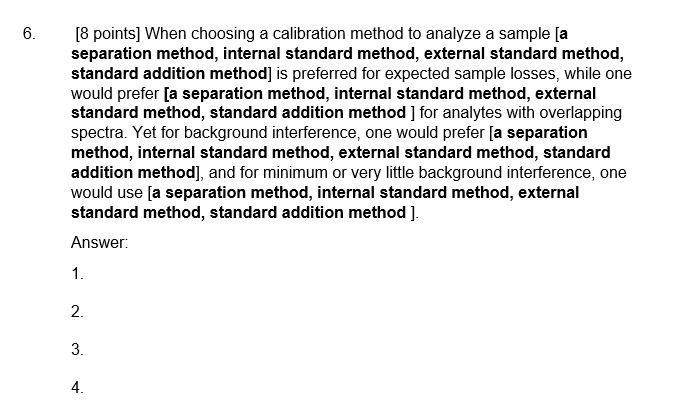 6. [8 points] When choosing a calibration method to analyze a sample [a separation method, internal standard method, external standard method, standard addition method] is preferred for expected sample losses, while one would prefer [a separation method, internal standard method, external standard method, standard addition method ] for analytes with overlapping spectra. Yet for background interference, one would prefer [a separation method, internal standard method, external standard method, standard addition method], and for minimum or very little background interference, one would use [a separation method, internal standard method, external standard method, standard addition method ].

Answer:

1.

2.

3.

4.